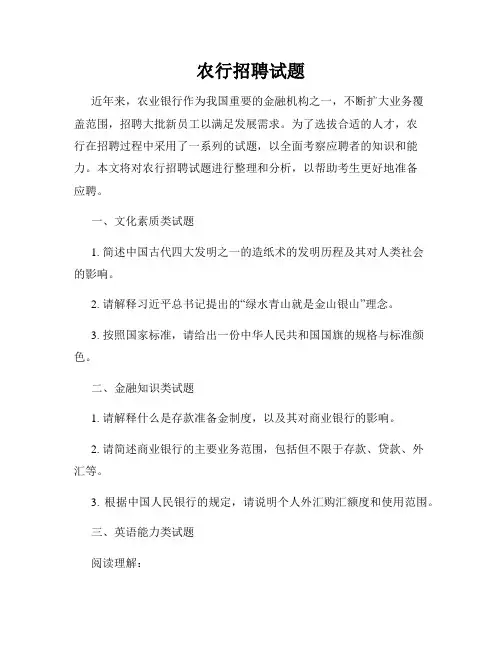 农行招聘试题

近年来，农业银行作为我国重要的金融机构之一，不断扩大业务覆盖范围，招聘大批新员工以满足发展需求。为了选拔合适的人才，农行在招聘过程中采用了一系列的试题，以全面考察应聘者的知识和能力。本文将对农行招聘试题进行整理和分析，以帮助考生更好地准备应聘。

一、文化素质类试题

1. 简述中国古代四大发明之一的造纸术的发明历程及其对人类社会的影响。

2. 请解释习近平总书记提出的“绿水青山就是金山银山”理念。

3. 按照国家标准，请给出一份中华人民共和国国旗的规格与标准颜色。

二、金融知识类试题

1. 请解释什么是存款准备金制度，以及其对商业银行的影响。

2. 请简述商业银行的主要业务范围，包括但不限于存款、贷款、外汇等。

3. 根据中国人民银行的规定，请说明个人外汇购汇额度和使用范围。

三、英语能力类试题

阅读理解：